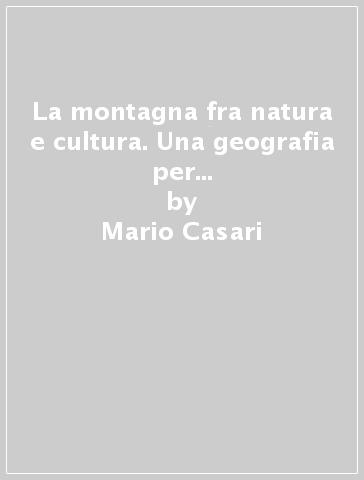 La montagna fra natura e cultura. Una geografia per...
by
Mario Casari